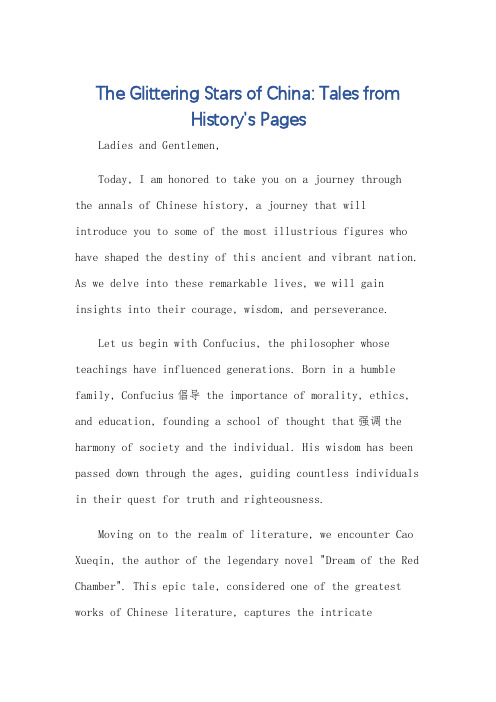 The Glittering Stars of China: Tales from History's Pages

Ladies and Gentlemen,

Today, I am honored to take you on a journey through the annals of Chinese history, a journey that will introduce you to some of the most illustrious figures who have shaped the destiny of this ancient and vibrant nation. As we delve into these remarkable lives, we will gain insights into their courage, wisdom, and perseverance.

Let us begin with Confucius, the philosopher whose teachings have influenced generations. Born in a humble family, Confucius 倡导 the importance of morality, ethics, and education, founding a school of thought that 强调 the harmony of society and the individual. His wisdom has been passed down through the ages, guiding countless individuals in their quest for truth and righteousness.

Moving on to the realm of literature, we encounter Cao Xueqin, the author of the legendary novel "Dream of the Red Chamber". This epic tale, considered one of the greatest works of Chinese literature, captures the intricate